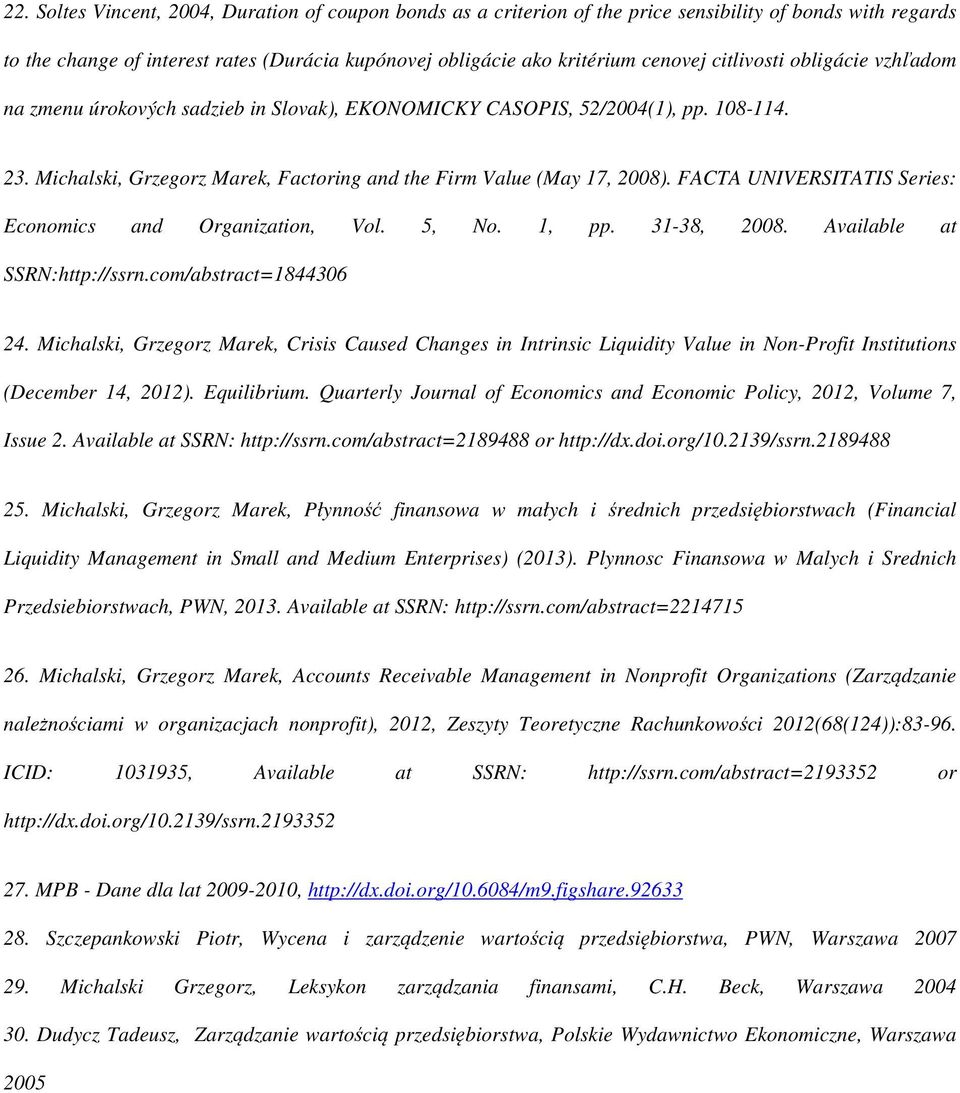 22. Soltes Vincent, 2004, Duration of coupon bonds as a criterion of the price sensibility of bonds with regards to the change of interest rates (Durácia kupónovej obligácie ako kritérium cenovej citlivosti obligácie vzhľadom na zmenu úrokových sadzieb in Slovak), EKONOMICKY CASOPIS, 52/2004(1), pp. 108-114.

23. Michalski, Grzegorz Marek, Factoring and the Firm Value (May 17, 2008). FACTA UNIVERSITATIS Series: Economics and Organization, Vol. 5, No. 1, pp. 31-38, 2008. Available at SSRN:http://ssrn.com/abstract=1844306

24. Michalski, Grzegorz Marek, Crisis Caused Changes in Intrinsic Liquidity Value in Non-Profit Institutions (December 14, 2012). Equilibrium. Quarterly Journal of Economics and Economic Policy, 2012, Volume 7, Issue 2. Available at SSRN: http://ssrn.com/abstract=2189488 or http://dx.doi.org/10.2139/ssrn.2189488

25. Michalski, Grzegorz Marek, Płynność finansowa w małych i średnich przedsiębiorstwach (Financial Liquidity Management in Small and Medium Enterprises) (2013). Plynnosc Finansowa w Malych i Srednich Przedsiebiorstwach, PWN, 2013. Available at SSRN: http://ssrn.com/abstract=2214715

26. Michalski, Grzegorz Marek, Accounts Receivable Management in Nonprofit Organizations (Zarządzanie należnościami w organizacjach nonprofit), 2012, Zeszyty Teoretyczne Rachunkowości 2012(68(124)):83-96. ICID: 1031935, Available at SSRN: http://ssrn.com/abstract=2193352 or http://dx.doi.org/10.2139/ssrn.2193352

27. MPB - Dane dla lat 2009-2010, http://dx.doi.org/10.6084/m9.figshare.92633

28. Szczepankowski Piotr, Wycena i zarządzenie wartością przedsiębiorstwa, PWN, Warszawa 2007

29. Michalski Grzegorz, Leksykon zarządzania finansami, C.H. Beck, Warszawa 2004

30. Dudycz Tadeusz, Zarządzanie wartością przedsiębiorstwa, Polskie Wydawnictwo Ekonomiczne, Warszawa 2005